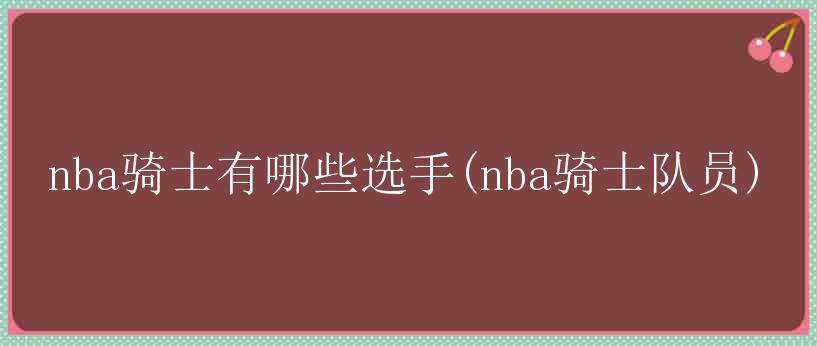 nba骑士有哪些选手(nba骑士队员)